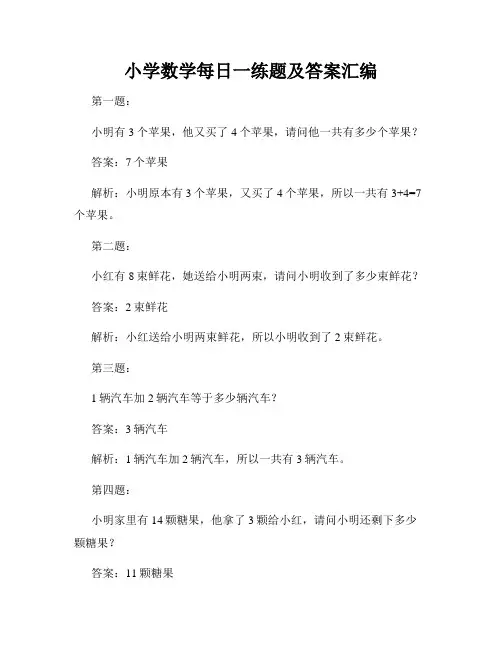 小学数学每日一练题及答案汇编

第一题：

小明有 3 个苹果，他又买了 4 个苹果，请问他一共有多少个苹果？

答案：7 个苹果

解析：小明原本有 3 个苹果，又买了 4 个苹果，所以一共有 $3+4=7$ 个苹果。

第二题：

小红有 8 束鲜花，她送给小明两束，请问小明收到了多少束鲜花？

答案：2 束鲜花

解析：小红送给小明两束鲜花，所以小明收到了 2 束鲜花。

第三题：

1 辆汽车加 2 辆汽车等于多少辆汽车？

答案：3 辆汽车

解析：1 辆汽车加 2 辆汽车，所以一共有 3 辆汽车。

第四题：

小明家里有 14 颗糖果，他拿了 3 颗给小红，请问小明还剩下多少颗糖果？

答案：11 颗糖果